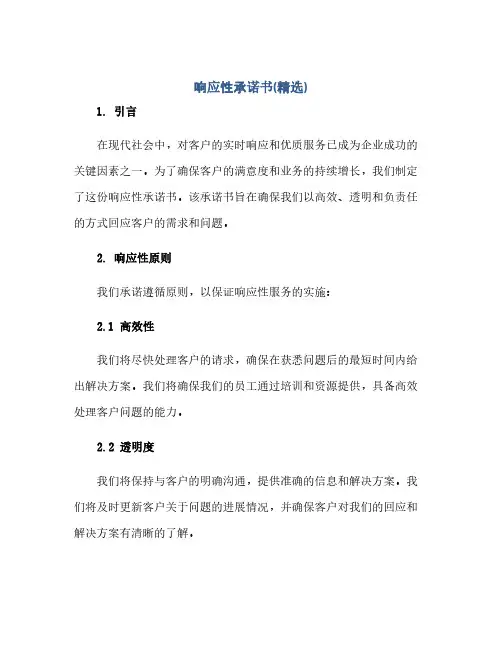 响应性承诺书(精选)

1. 引言

在现代社会中，对客户的实时响应和优质服务已成为企业成功的关键因素之一。为了确保客户的满意度和业务的持续增长，我们制定了这份响应性承诺书。该承诺书旨在确保我们以高效、透明和负责任的方式回应客户的需求和问题。

2. 响应性原则

我们承诺遵循原则，以保证响应性服务的实施：

2.1 高效性

我们将尽快处理客户的请求，确保在获悉问题后的最短时间内给出解决方案。我们将确保我们的员工通过培训和资源提供，具备高效处理客户问题的能力。

2.2 透明度

我们将保持与客户的明确沟通，提供准确的信息和解决方案。我们将及时更新客户关于问题的进展情况，并确保客户对我们的回应和解决方案有清晰的了解。